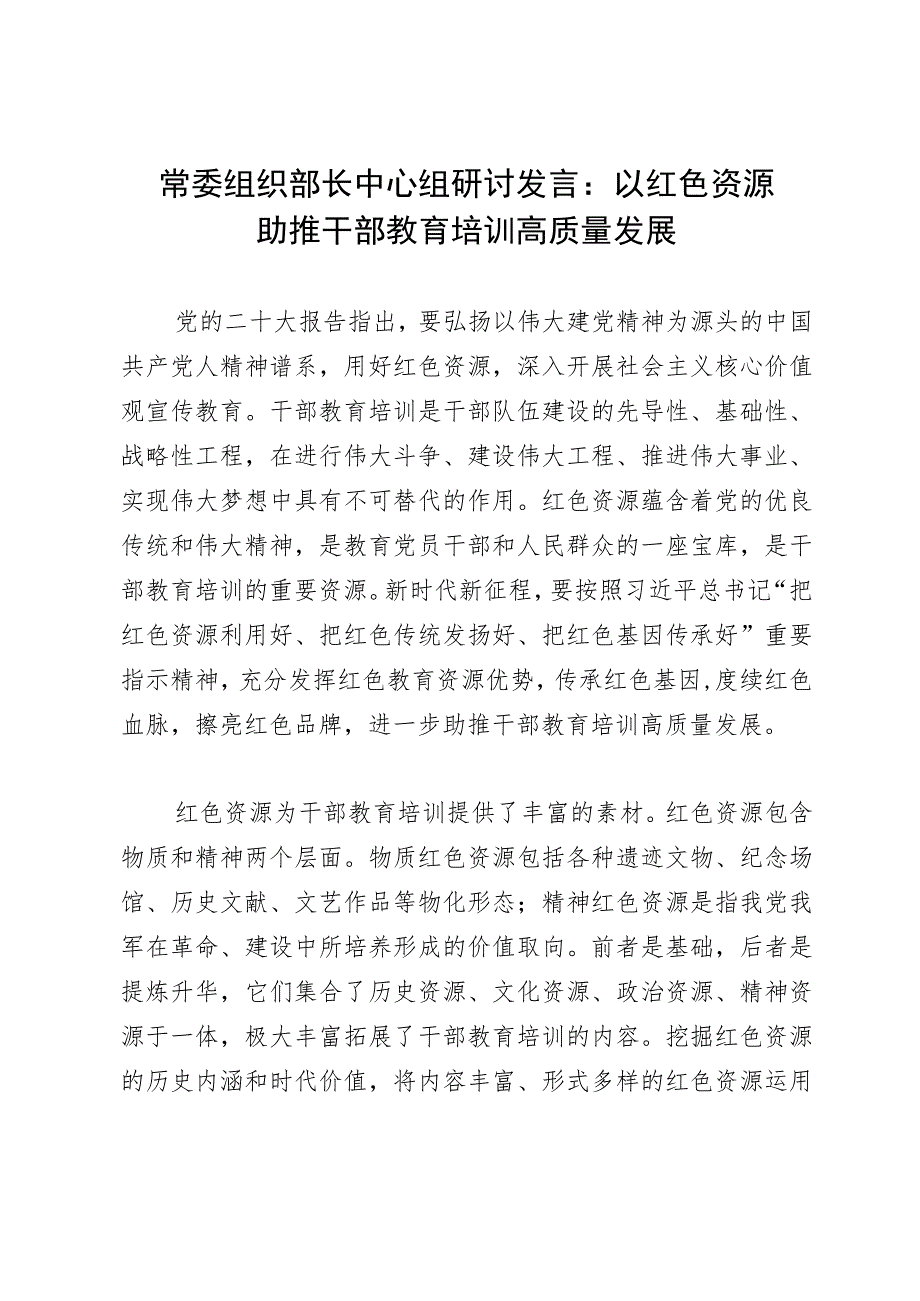 常委组织部长中心组研讨发言：以红色资源助推干部教育培训高质量发展

党的二十大报告指出，要弘扬以伟大建党精神为源头的中国共产党人精神谱系，用好红色资源，深入开展社会主义核心价值观宣传教育。干部教育培训是干部队伍建设的先导性、基础性、战略性工程，在进行伟大斗争、建设伟大工程、推进伟大事业、实现伟大梦想中具有不可替代的作用。红色资源蕴含着党的优良传统和伟大精神，是教育党员干部和人民群众的一座宝库，是干部教育培训的重要资源。新时代新征程，要按照习近平总书记“把红色资源利用好、把红色传统发扬好、把红色基因传承好”重要指示精神，充分发挥红色教育资源优势，传承红色基因，度续红色血脉，擦亮红色品牌，进一步助推干部教育培训高质量发展。

红色资源为干部教育培训提供了丰富的素材。红色资源包含物质和精神两个层面。物质红色资源包括各种遗迹文物、纪念场馆、历史文献、文艺作品等物化形态；精神红色资源是指我党我军在革命、建设中所培养形成的价值取向。前者是基础，后者是提炼升华，它们集合了历史资源、文化资源、政治资源、精神资源于一体，极大丰富拓展了干部教育培训的内容。挖掘红色资源的历史内涵和时代价值，将内容丰富、形式多样的红色资源运用